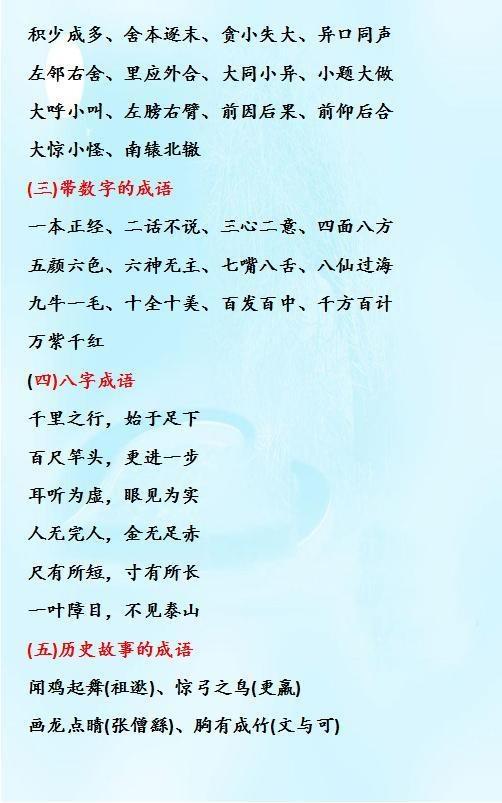 积少成多、舍本逐末、贪小失大、异口同声

左邻右舍、里应外合、大同小异、小题大做

大呼小叫、左膀右臂、前因后果、前仰后合

大惊小怪、南辕北辙

(三)带数字的成语

一本正经、二话不说、三心二意、四面八方

五颜六色、六神无主、七嘴八舌、八仙过海

九牛一毛、十全十美、百发百中、千方百计

万紫千红

(四)八字成语

千里之行，始于足下

百尺竿头，更进一步

耳听为虚，眼见为实

人无完人，金无足赤

尺有所短，寸有所长

一叶障目，不见泰山

(五)历史故事的成语

闻鸡起舞(祖逖)、惊弓之鸟(更羸)

画龙点睛(张僧繇)、胸有成竹(文与可)